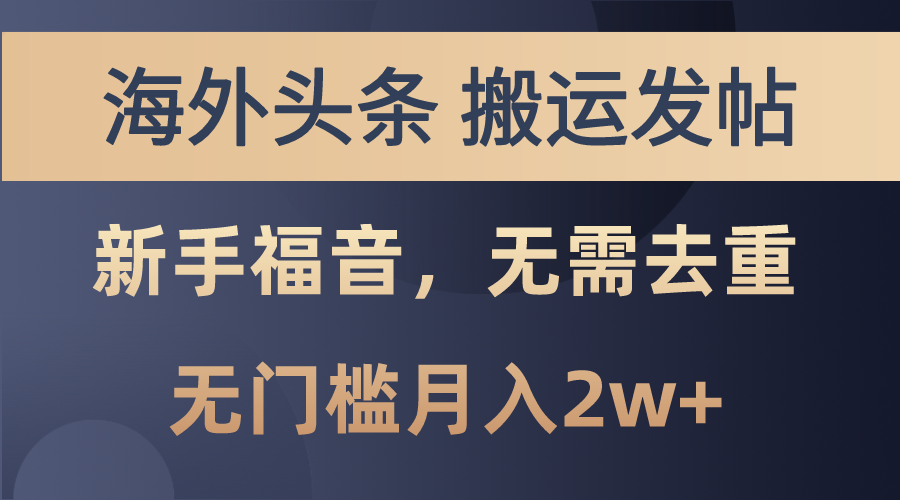 海外头条 搬运发帖

新手福音，无需去重

无门槛月入2w+